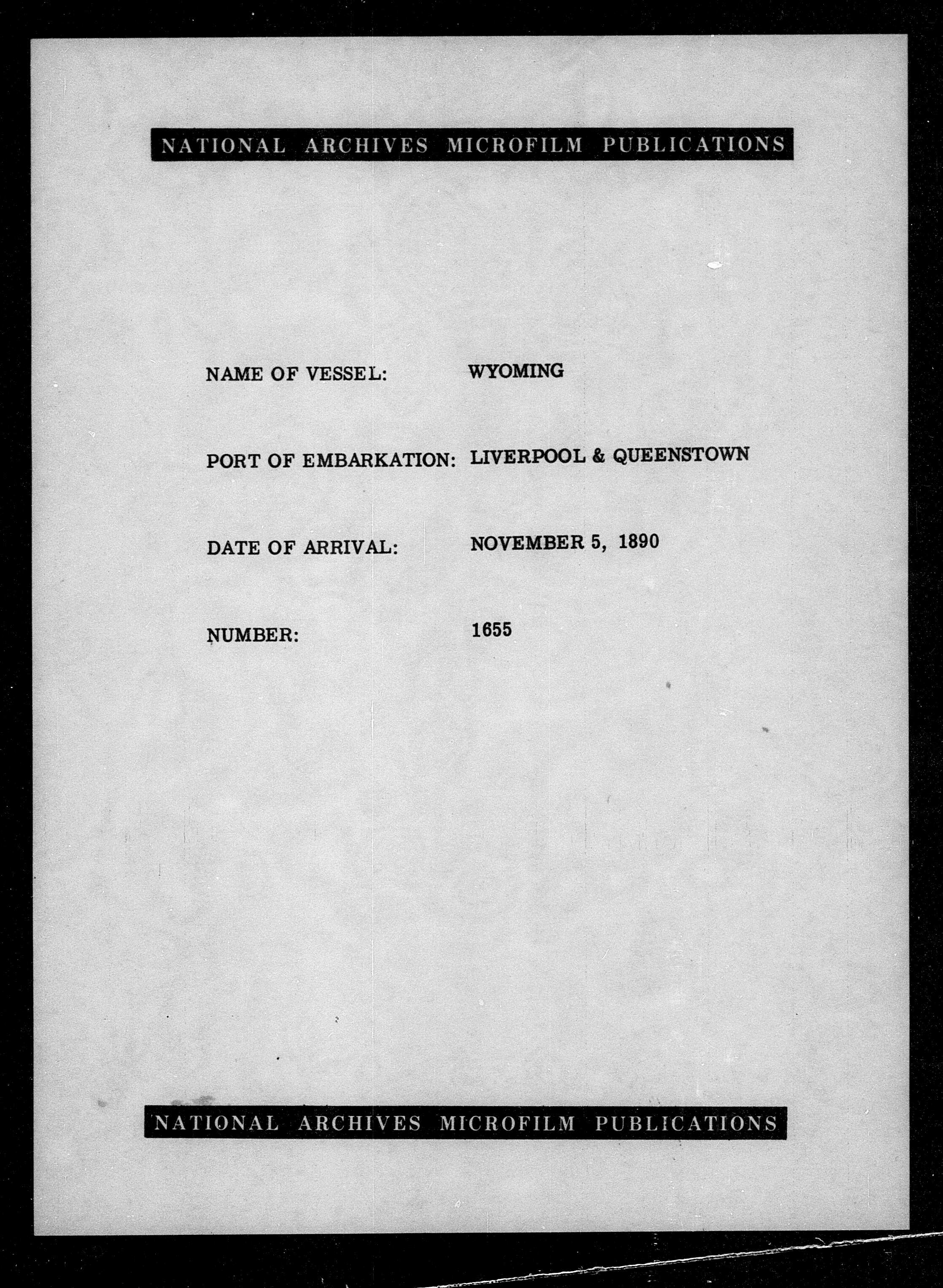 NATIONAL ARCHIVES MICROFILM PUBLICATIONS

NAME OF VESSEL: WYOMING

PORT OF EMBARKATION: LIVERPOOL & QUEENSTOWN

DATE OF ARRIVAL: NOVEMBER 5, 1890

NUMBER: 1655

NATIONAL ARCHIVES MICROFILM PUBLICATIONS